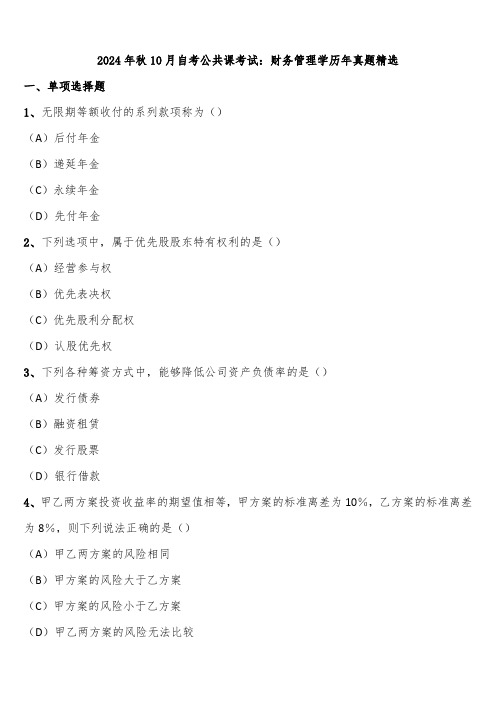 2024年秋10月自考公共课考试：财务管理学历年真题精选

一、单项选择题

1、无限期等额收付的系列款项称为（）

（A）后付年金

（B）递延年金

（C）永续年金

（D）先付年金

2、下列选项中，属于优先股股东特有权利的是（）

（A）经营参与权

（B）优先表决权

（C）优先股利分配权

（D）认股优先权

3、下列各种筹资方式中，能够降低公司资产负债率的是（）

（A）发行债券

（B）融资租赁

（C）发行股票

（D）银行借款

4、甲乙两方案投资收益率的期望值相等，甲方案的标准离差为10%，乙方案的标准离差为8%，则下列说法正确的是（）

（A）甲乙两方案的风险相同

（B）甲方案的风险大于乙方案

（C）甲方案的风险小于乙方案

（D）甲乙两方案的风险无法比较